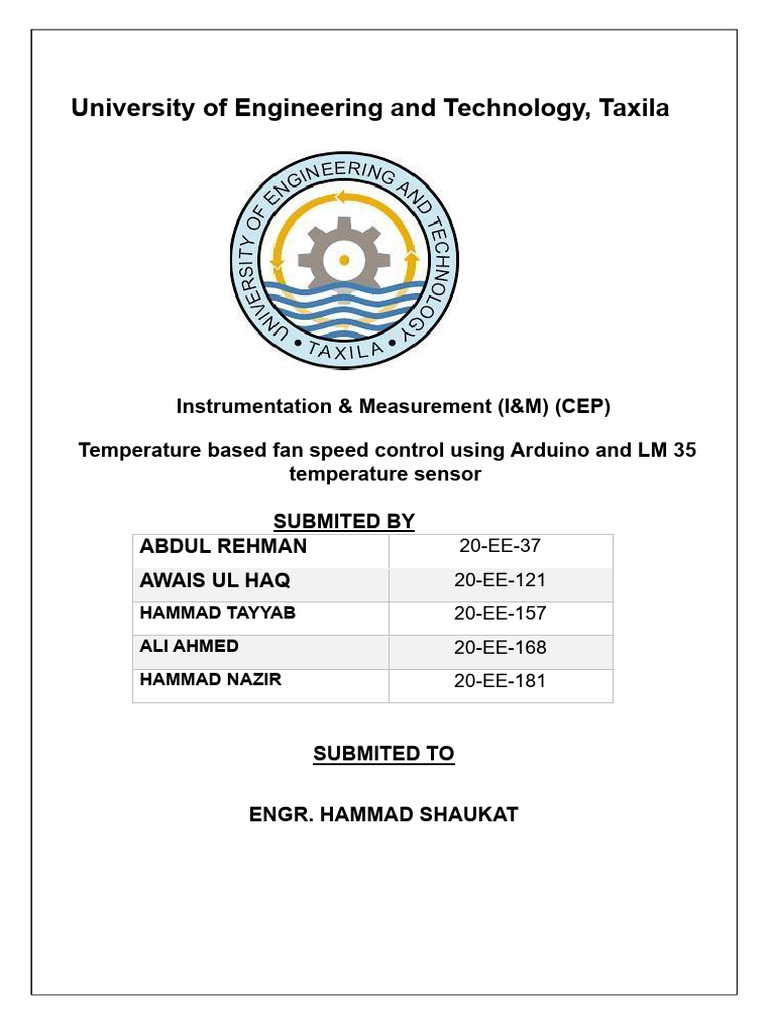 University of Engineering and Technology, Taxila

UNIVERSITY OF ENGINEERING AND TECHNOLOGY • TAXILA •

Instrumentation & Measurement (I&M) (CEP)

Temperature based fan speed control using Arduino and LM 35 temperature sensor

SUBMITED BY

| ABDUL REHMAN | 20-EE-37 |
|---|---|
| AWAIS UL HAQ | 20-EE-121 |
| HAMMAD TAYYAB | 20-EE-157 |
| ALI AHMED | 20-EE-168 |
| HAMMAD NAZIR | 20-EE-181 |

SUBMITED TO

ENGR. HAMMAD SHAUKAT